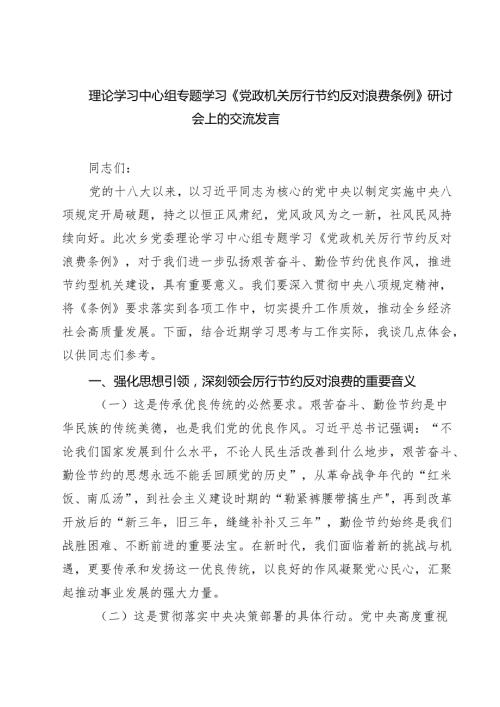 理论学习中心组专题学习《党政机关厉行节约反对浪费条例》研讨会上的交流发言

同志们：

党的十八大以来，以习近平同志为核心的党中央以制定实施中央八项规定开局破题，持之以恒正风肃纪，党风政风为之一新，社风民风持续向好。此次乡党委理论学习中心组专题学习《党政机关厉行节约反对浪费条例》，对于我们进一步弘扬艰苦奋斗、勤俭节约优良作风，推进节约型机关建设，具有重要意义。我们要深入贯彻中央八项规定精神，将《条例》要求落实到各项工作中，切实提升工作质效，推动全乡经济社会高质量发展。下面，结合近期学习思考与工作实际，我谈几点体会，以供同志们参考。

一、强化思想引领，深刻领会厉行节约反对浪费的重要音义

（一）这是传承优良传统的必然要求。艰苦奋斗、勤俭节约是中华民族的传统美德，也是我们党的优良作风。习近平总书记强调：“不论我们国家发展到什么水平，不论人民生活改善到什么地步，艰苦奋斗、勤俭节约的思想永远不能丢回顾党的历史”，从革命战争年代的“红米饭、南瓜汤”，到社会主义建设时期的“勒紧裤腰带搞生产”，再到改革开放后的“新三年，旧三年，缝缝补补又三年”，勤俭节约始终是我们战胜困难、不断前进的重要法宝。在新时代，我们面临着新的挑战与机遇，更要传承和发扬这一优良传统，以良好的作风凝聚党心民心，汇聚起推动事业发展的强大力量。

（二）这是贯彻落实中央决策部署的具体行动。党中央高度重视